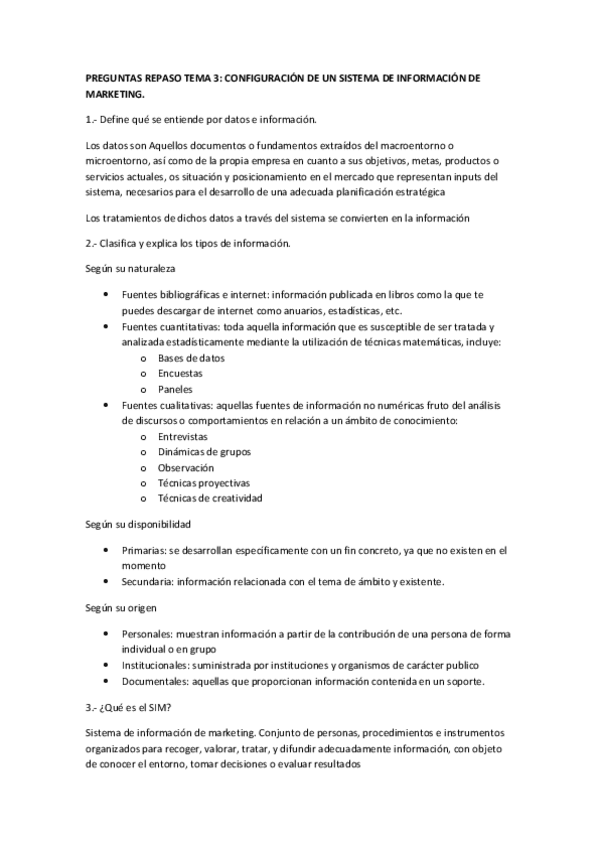 PREGUNTAS REPASO TEMA 3: CONFIGURACIÓN DE UN SISTEMA DE INFORMACIÓN DE MARKETING.

1.- Define qué se entiende por datos e información.

Los datos son Aquellos documentos o fundamentos extraídos del macroentorno o microentorno, así como de la propia empresa en cuanto a sus objetivos, metas, productos o servicios actuales, os situación y posicionamiento en el mercado que representan inputs del sistema, necesarios para el desarrollo de una adecuada planificación estratégica

Los tratamientos de dichos datos a través del sistema se convierten en la información

2.- Clasifica y explica los tipos de información.

Según su naturaleza

• Fuentes bibliográficas e internet: información publicada en libros como la que te puedes descargar de internet como anuarios, estadísticas, etc.
• Fuentes cuantitativas: toda aquella información que es susceptible de ser tratada y analizada estadísticamente mediante la utilización de técnicas matemáticas, incluye:
  o Bases de datos
  o Encuestas
  o Paneles
• Fuentes cualitativas: aquellas fuentes de información no numéricas fruto del análisis de discursos o comportamientos en relación a un ámbito de conocimiento:
  o Entrevistas
  o Dinámicas de grupos
  o Observación
  o Técnicas proyectivas
  o Técnicas de creatividad

Según su disponibilidad

• Primarias: se desarrollan específicamente con un fin concreto, ya que no existen en el momento
• Secundaria: información relacionada con el tema de ámbito y existente.

Según su origen

• Personales: muestran información a partir de la contribución de una persona de forma individual o en grupo
• Institucionales: suministrada por instituciones y organismos de carácter publico
• Documentales: aquellas que proporcionan información contenida en un soporte.

3.- ¿Qué es el SIM?

Sistema de información de marketing. Conjunto de personas, procedimientos e instrumentos organizados para recoger, valorar, tratar, y difundir adecuadamente información, con objeto de conocer el entorno, tomar decisiones o evaluar resultados